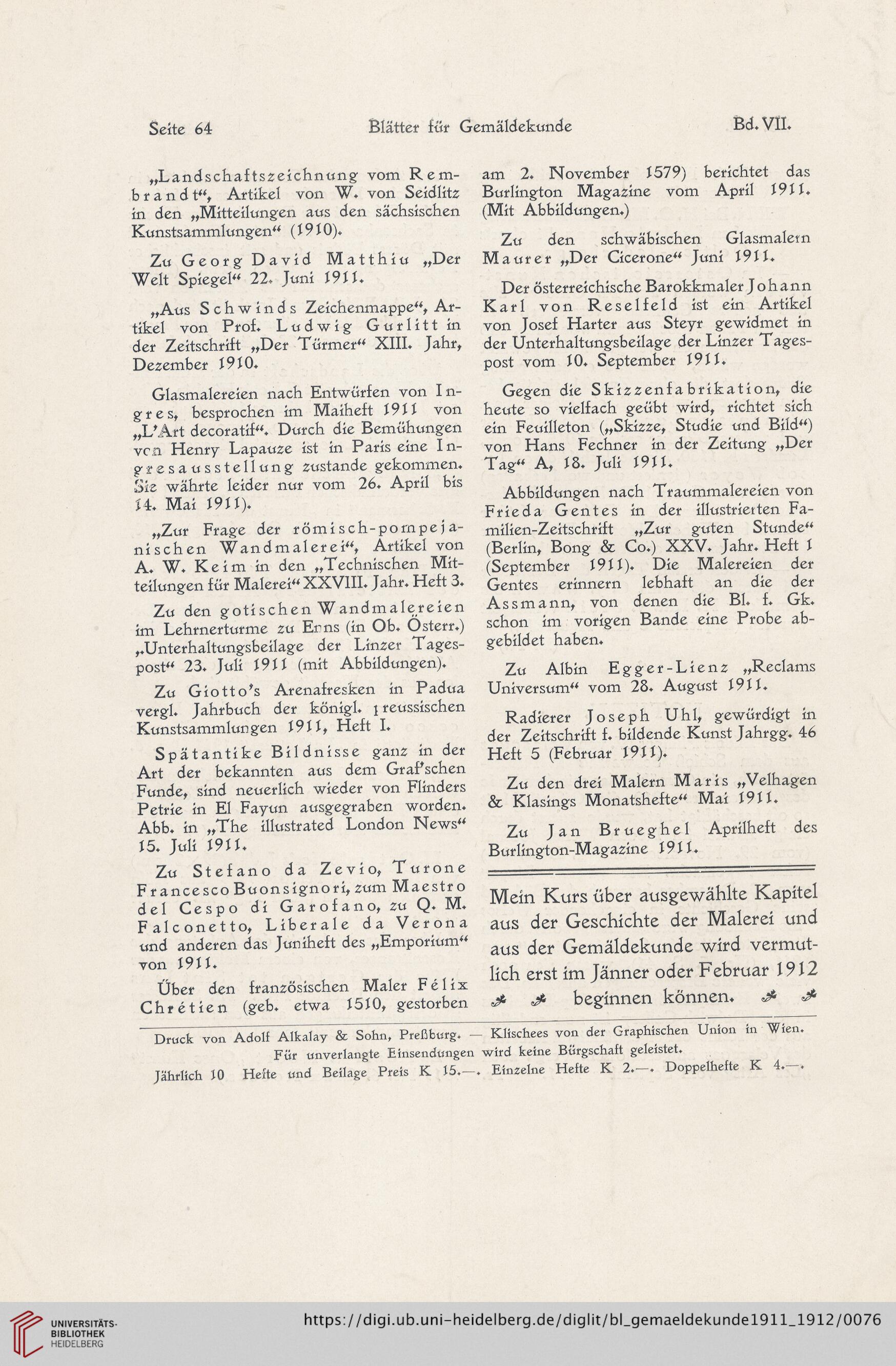 Seite 64 Blätter für Gemäldekunde Bd. VII.

„Landschaftszeichnung vom Rembrandt“, Artikel von W. von Seidlitz in den „Mitteilungen aus den sächsischen Kunstsammlungen“ (1910).

Zu Georg David Matthiu „Der Welt Spiegel“ 22. Juni 1911.

„Aus Schwinds Zeichenmappe“, Artikel von Prof. Ludwig Gurlitt in der Zeitschrift „Der Türmer“ XIII. Jahr, Dezember 1910.

Glasmalereien nach Entwürfen von Ingres, besprochen im Maiheft 1911 von „L'Art decoratif“. Durch die Bemühungen von Henry Lapauze ist in Paris eine Ingresausstellung zustande gekommen. Sie währte leider nur vom 26. April bis 14. Mai 1911).

„Zur Frage der römisch-pompejanischen Wandmalerei“, Artikel von A. W. Keim in den „Technischen Mitteilungen für Malerei“ XXVIII. Jahr. Heft 3.

Zu den gotischen Wandmalereien im Lehrnerturme zu Enns (in Ob. Österr.) „Unterhaltungsbeilage der Linzer Tagespost“ 23. Juli 1911 (mit Abbildungen).

Zu Giotto's Arenafresken in Padua vergl. Jahrbuch der königl. preussischen Kunstsammlungen 1911, Heft I.

Spätantike Bildnisse ganz in der Art der bekannten aus dem Graf'schen Funde, sind neuerlich wieder von Flinders Petrie in El Fayun ausgegraben worden. Abb. in „The illustrated London News“ 15. Juli 1911.

Zu Stefano da Zevio, Turone Francesco Buonsignori, zum Maestro del Cespo di Garofano, zu Q. M. Falconetto, Liberale da Verona und anderen das Juniheft des „Emporium“ von 1911.

Über den französischen Maler Félix Chrétien (geb. etwa 1510, gestorben am 2. November 1579) berichtet das Burlington Magazine vom April 1911. (Mit Abbildungen.)

Zu den schwäbischen Glasmalern Maurer „Der Cicerone“ Juni 1911.

Der österreichische Barokkmaler Johann Karl von Reselfeld ist ein Artikel von Josef Harter aus Steyr gewidmet in der Unterhaltungsbeilage der Linzer Tagespost vom 10. September 1911.

Gegen die Skizzenfabrikation, die heute so vielfach geübt wird, richtet sich ein Feuilleton („Skizze, Studie und Bild“) von Hans Fechner in der Zeitung „Der Tag“ A, 18. Juli 1911.

Abbildungen nach Traummalereien von Frieda Gentes in der illustrierten Familien-Zeitschrift „Zur guten Stunde“ (Berlin, Bong & Co.) XXV. Jahr. Heft 1 (September 1911). Die Malereien der Gentes erinnern lebhaft an die der Assmann, von denen die Bl. f. Gk. schon im vorigen Bande eine Probe abgebildet haben.

Zu Albin Egger-Lienz „Reclams Universum“ vom 28. August 1911.

Radierer Joseph Uhl, gewürdigt in der Zeitschrift f. bildende Kunst Jahrgg. 46 Heft 5 (Februar 1911).

Zu den drei Malern Maris „Velhagen & Klasings Monatshefte“ Mai 1911.

Zu Jan Brueghel Aprilheft des Burlington-Magazine 1911.

Mein Kurs über ausgewählte Kapitel aus der Geschichte der Malerei und aus der Gemäldekunde wird vermutlich erst im Jänner oder Februar 1912 beginnen können.

Druck von Adolf Alkalay & Sohn, Preßburg. — Klischees von der Graphischen Union in Wien.
Für unverlangte Einsendungen wird keine Bürgschaft geleistet.
Jährlich 10 Hefte und Beilage Preis K 15.—. Einzelne Hefte K 2.—. Doppelhefte K 4.—.

UNIVERSITÄTS-BIBLIOTHEK HEIDELBERG
https://digi.ub.uni-heidelberg.de/diglit/bl_gemaeldekunde1911_1912/0076